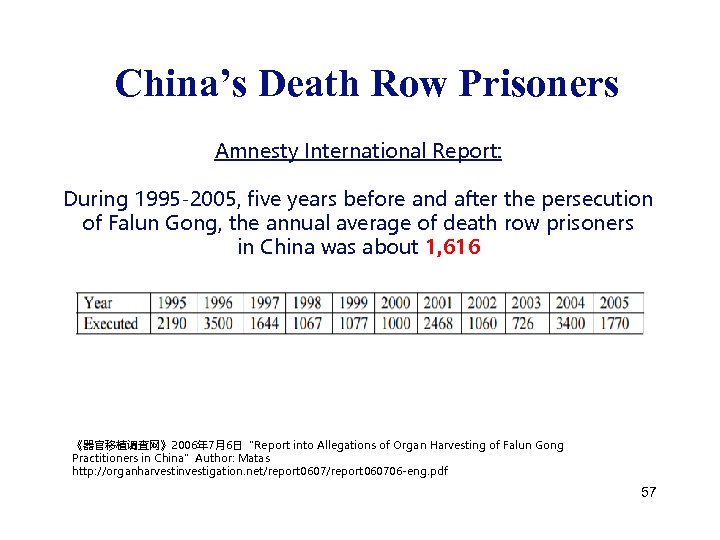 China's Death Row Prisoners

Amnesty International Report:

During 1995-2005, five years before and after the persecution of Falun Gong, the annual average of death row prisoners in China was about 1,616

| Year | 1995 | 1996 | 1997 | 1998 | 1999 | 2000 | 2001 | 2002 | 2003 | 2004 | 2005 |
|---|---|---|---|---|---|---|---|---|---|---|---|
| Executed | 2190 | 3500 | 1644 | 1067 | 1077 | 1000 | 2468 | 1060 | 726 | 3400 | 1770 |

《器官移植调查网》2006年7月6日 "Report into Allegations of Organ Harvesting of Falun Gong Practitioners in China" Author: Matas
http://organharvestinvestigation.net/report0607/report060706-eng.pdf

57